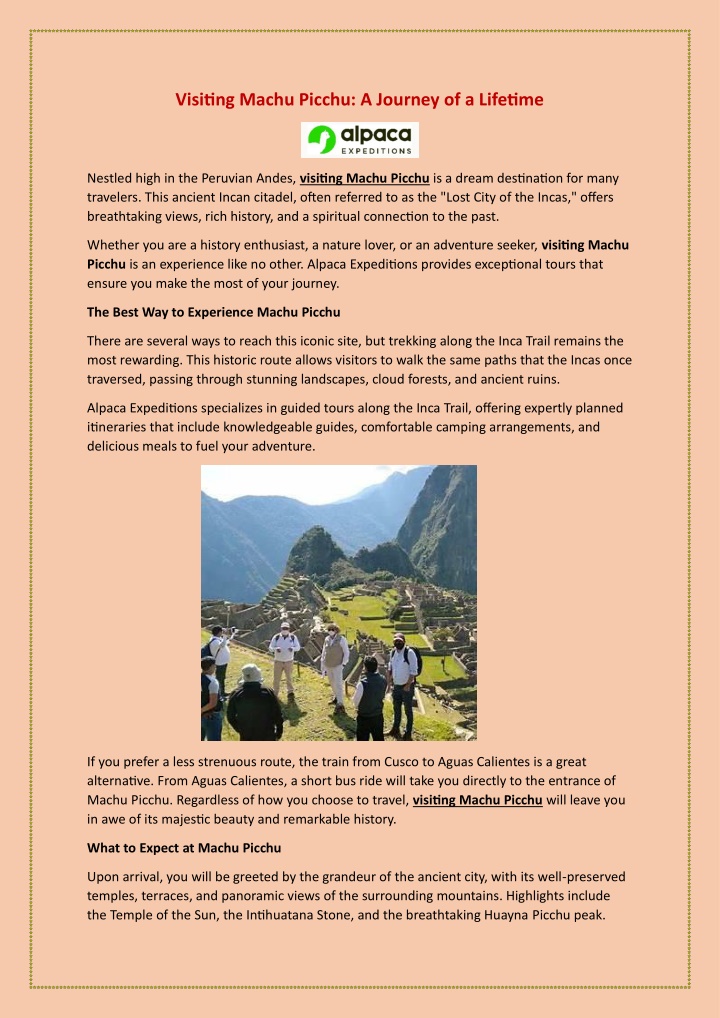 Visiting Machu Picchu: A Journey of a Lifetime

alpaca EXPEDITIONS

Nestled high in the Peruvian Andes, visiting Machu Picchu is a dream destination for many travelers. This ancient Incan citadel, often referred to as the "Lost City of the Incas," offers breathtaking views, rich history, and a spiritual connection to the past.

Whether you are a history enthusiast, a nature lover, or an adventure seeker, visiting Machu Picchu is an experience like no other. Alpaca Expeditions provides exceptional tours that ensure you make the most of your journey.

The Best Way to Experience Machu Picchu

There are several ways to reach this iconic site, but trekking along the Inca Trail remains the most rewarding. This historic route allows visitors to walk the same paths that the Incas once traversed, passing through stunning landscapes, cloud forests, and ancient ruins.

Alpaca Expeditions specializes in guided tours along the Inca Trail, offering expertly planned itineraries that include knowledgeable guides, comfortable camping arrangements, and delicious meals to fuel your adventure.

If you prefer a less strenuous route, the train from Cusco to Aguas Calientes is a great alternative. From Aguas Calientes, a short bus ride will take you directly to the entrance of Machu Picchu. Regardless of how you choose to travel, visiting Machu Picchu will leave you in awe of its majestic beauty and remarkable history.

What to Expect at Machu Picchu

Upon arrival, you will be greeted by the grandeur of the ancient city, with its well-preserved temples, terraces, and panoramic views of the surrounding mountains. Highlights include the Temple of the Sun, the Intihuatana Stone, and the breathtaking Huayna Picchu peak.